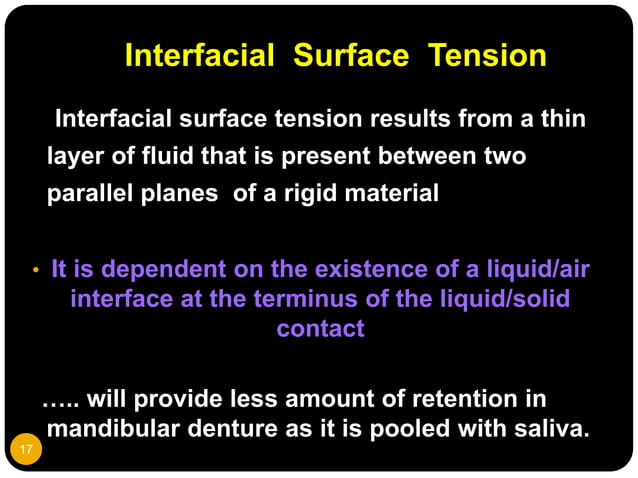 Interfacial Surface Tension

Interfacial surface tension results from a thin layer of fluid that is present between two parallel planes of a rigid material

• It is dependent on the existence of a liquid/air interface at the terminus of the liquid/solid contact

….. will provide less amount of retention in mandibular denture as it is pooled with saliva.

17